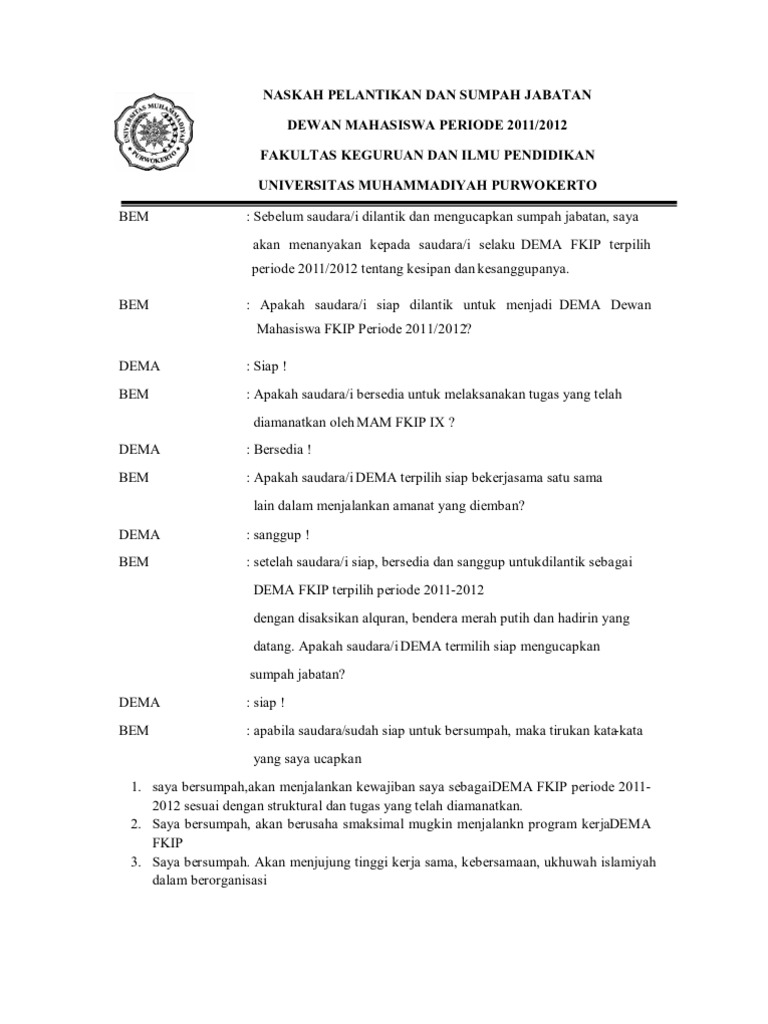 UNIVERSITAS MUHAMMADIYAH PURWOKERTO

NASKAH PELANTIKAN DAN SUMPAH JABATAN

DEWAN MAHASISWA PERIODE 2011/2012

FAKULTAS KEGURUAN DAN ILMU PENDIDIKAN

UNIVERSITAS MUHAMMADIYAH PURWOKERTO

BEM : Sebelum saudara/i dilantik dan mengucapkan sumpah jabatan, saya akan menanyakan kepada saudara/i selaku DEMA FKIP terpilih periode 2011/2012 tentang kesipan dan kesanggupanya.

BEM : Apakah saudara/i siap dilantik untuk menjadi DEMA Dewan Mahasiswa FKIP Periode 2011/2012?

DEMA : Siap !

BEM : Apakah saudara/i bersedia untuk melaksanakan tugas yang telah diamanatkan oleh MAM FKIP IX ?

DEMA : Bersedia !

BEM : Apakah saudara/i DEMA terpilih siap bekerjasama satu sama lain dalam menjalankan amanat yang diemban?

DEMA : sanggup !

BEM : setelah saudara/i siap, bersedia dan sanggup untukdilantik sebagai DEMA FKIP terpilih periode 2011-2012 dengan disaksikan alquran, bendera merah putih dan hadirin yang datang. Apakah saudara/i DEMA termilih siap mengucapkan sumpah jabatan?

DEMA : siap !

BEM : apabila saudara/sudah siap untuk bersumpah, maka tirukan kata-kata yang saya ucapkan

1. saya bersumpah,akan menjalankan kewajiban saya sebagaiDEMA FKIP periode 2011-2012 sesuai dengan struktural dan tugas yang telah diamanatkan.
2. Saya bersumpah, akan berusaha smaksimal mugkin menjalankn program kerjaDEMA FKIP
3. Saya bersumpah. Akan menjujung tinggi kerja sama, kebersamaan, ukhuwah islamiyah dalam berorganisasi